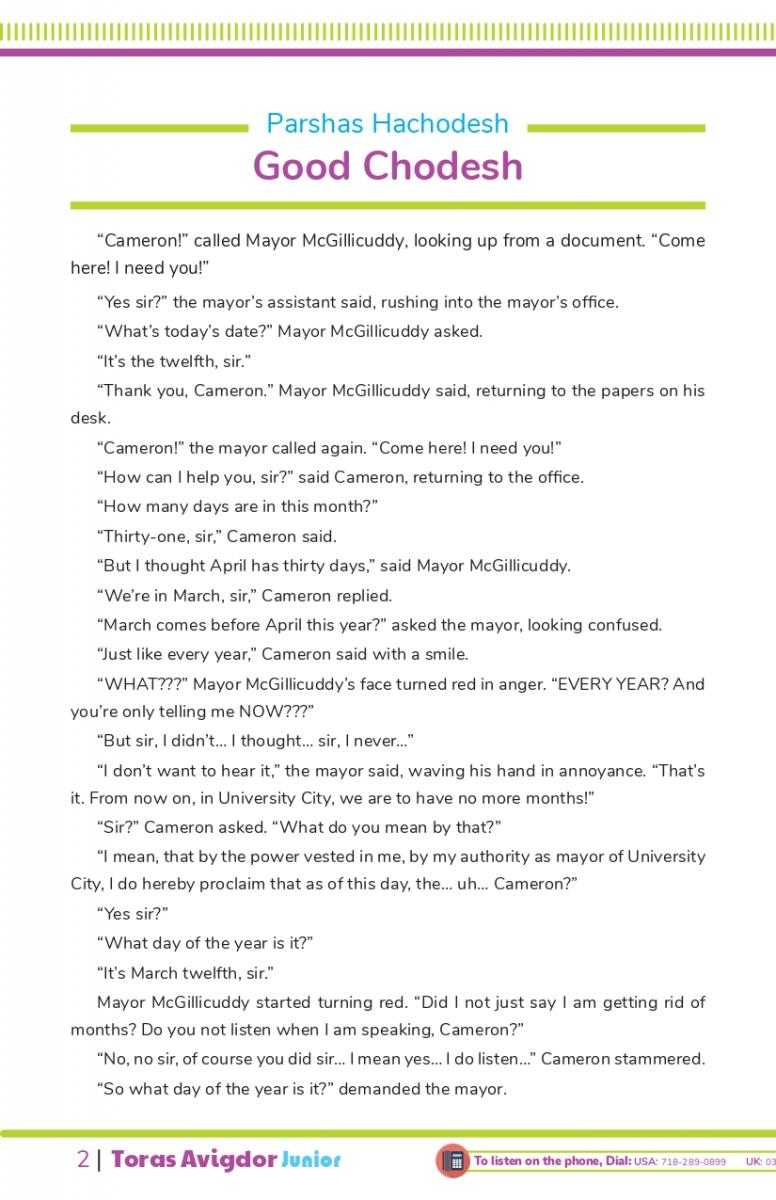 Parshas Hachodesh

Good Chodesh

“Cameron!” called Mayor McGillicuddy, looking up from a document. “Come here! I need you!”

“Yes sir?” the mayor’s assistant said, rushing into the mayor’s office.

“What’s today’s date?” Mayor McGillicuddy asked.

“It’s the twelfth, sir.”

“Thank you, Cameron.” Mayor McGillicuddy said, returning to the papers on his desk.

“Cameron!” the mayor called again. “Come here! I need you!”

“How can I help you, sir?” said Cameron, returning to the office.

“How many days are in this month?”

“Thirty-one, sir,” Cameron said.

“But I thought April has thirty days,” said Mayor McGillicuddy.

“We’re in March, sir,” Cameron replied.

“March comes before April this year?” asked the mayor, looking confused.

“Just like every year,” Cameron said with a smile.

“WHAT???” Mayor McGillicuddy’s face turned red in anger. “EVERY YEAR? And you’re only telling me NOW???”

“But sir, I didn’t... I thought... sir, I never...”

“I don’t want to hear it,” the mayor said, waving his hand in annoyance. “That’s it. From now on, in University City, we are to have no more months!”

“Sir?” Cameron asked. “What do you mean by that?”

“I mean, that by the power vested in me, by my authority as mayor of University City, I do hereby proclaim that as of this day, the... uh... Cameron?”

“Yes sir?”

“What day of the year is it?”

“It’s March twelfth, sir.”

Mayor McGillicuddy started turning red. “Did I not just say I am getting rid of months? Do you not listen when I am speaking, Cameron?”

“No, no sir, of course you did sir... I mean yes... I do listen...” Cameron stammered.

“So what day of the year is it?” demanded the mayor.

2 | Toras Avigdor Junior

To listen on the phone, Dial: USA: 718-289-0899 UK: 03